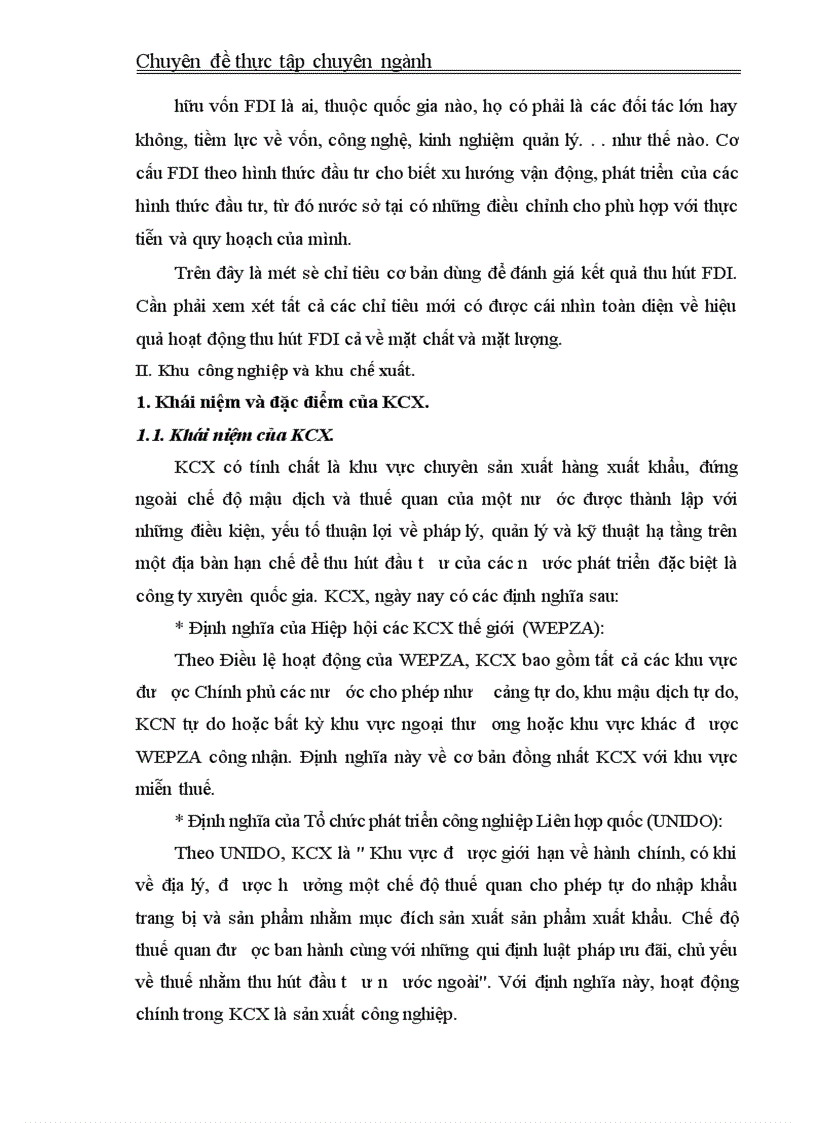 Chuyên đề thực tập chuyên ngành

hữu vốn FDI là ai, thuộc quốc gia nào, họ có phải là các đối tác lớn hay không, tiềm lực về vốn, công nghệ, kinh nghiệm quản lý. . . như thế nào. Cơ cấu FDI theo hình thức đầu tư cho biết xu hướng vận động, phát triển của các hình thức đầu tư, từ đó nước sở tại có những điều chỉnh cho phù hợp với thực tiễn và quy hoạch của mình.

Trên đây là mét sè chỉ tiêu cơ bản dùng để đánh giá kết quả thu hút FDI. Cần phải xem xét tất cả các chỉ tiêu mới có được cái nhìn toàn diện về hiệu quả hoạt động thu hút FDI cả về mặt chất và mặt lượng.

II. Khu công nghiệp và khu chế xuất.

1. Khái niệm và đặc điểm của KCX.

1.1. Khái niệm của KCX.

KCX có tính chất là khu vực chuyên sản xuất hàng xuất khẩu, đứng ngoài chế độ mậu dịch và thuế quan của một nư ớc được thành lập với những điều kiện, yếu tố thuận lợi về pháp lý, quản lý và kỹ thuật hạ tầng trên một địa bàn hạn chế để thu hút đầu t ư của các n ước phát triển đặc biệt là công ty xuyên quốc gia. KCX, ngày nay có các định nghĩa sau:

* Định nghĩa của Hiệp hội các KCX thế giới (WEPZA):

Theo Điều lệ hoạt động của WEPZA, KCX bao gồm tất cả các khu vực đư ợc Chính phủ các nư ớc cho phép như cảng tự do, khu mậu dịch tự do, KCN tự do hoặc bất kỳ khu vực ngoại thư ơng hoặc khu vực khác đ ược WEPZA công nhận. Định nghĩa này về cơ bản đồng nhất KCX với khu vực miễn thuế.

* Định nghĩa của Tổ chức phát triển công nghiệp Liên hợp quốc (UNIDO):

Theo UNIDO, KCX là " Khu vực đ ược giới hạn về hành chính, có khi về địa lý, đ ược h ưởng một chế độ thuế quan cho phép tự do nhập khẩu trang bị và sản phẩm nhằm mục đích sản xuất sản phẩm xuất khẩu. Chế độ thuế quan đư ợc ban hành cùng với những qui định luật pháp ưu đãi, chủ yếu về thuế nhằm thu hút đầu t ư n ước ngoài". Với định nghĩa này, hoạt động chính trong KCX là sản xuất công nghiệp.